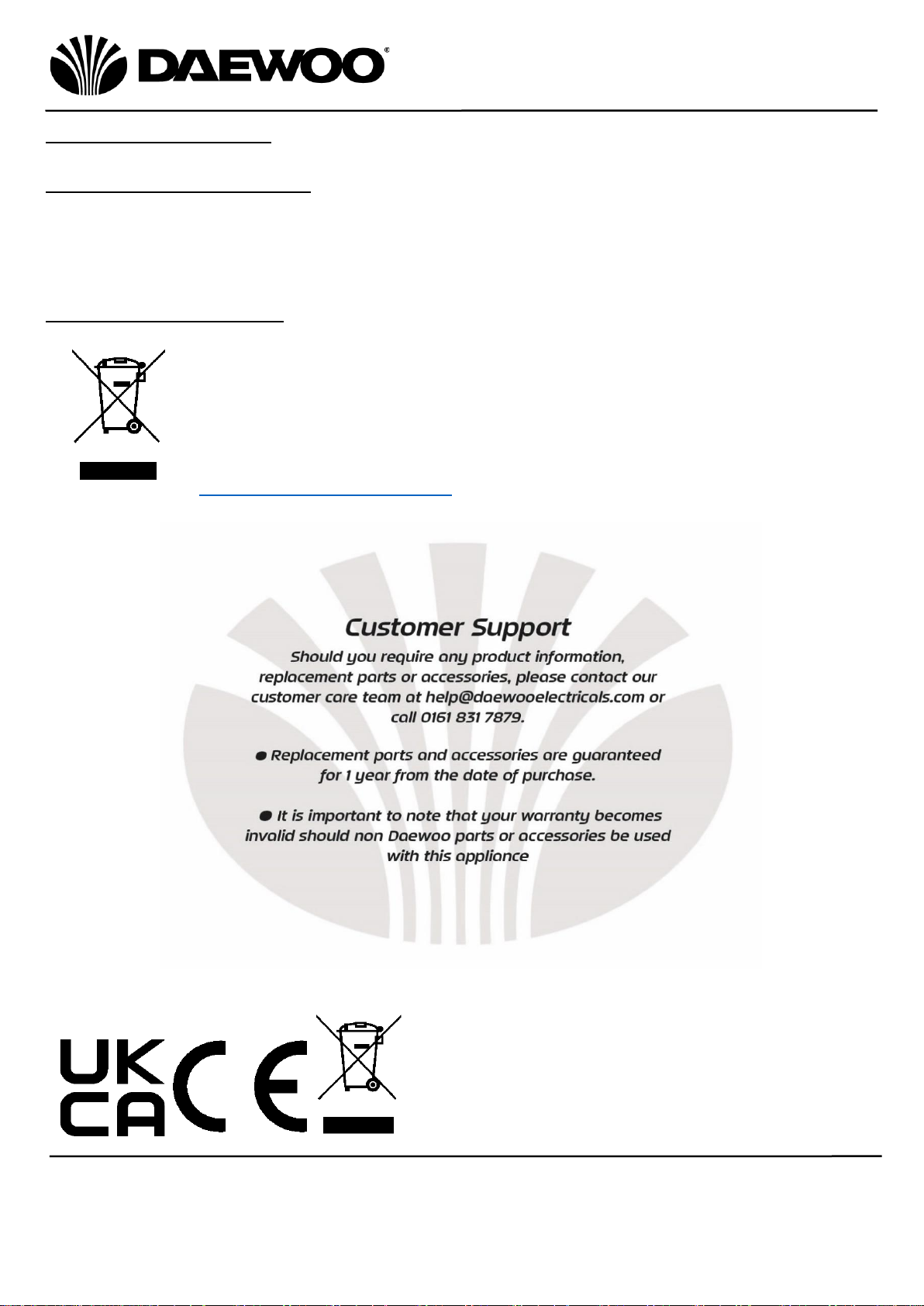 DAEWOO®

Customer Support

Should you require any product information, replacement parts or accessories, please contact our customer care team at help@daewooelectricals.com or call 0161 831 7879.

● Replacement parts and accessories are guaranteed for 1 year from the date of purchase.

● It is important to note that your warranty becomes invalid should non Daewoo parts or accessories be used with this appliance

UK CA CE